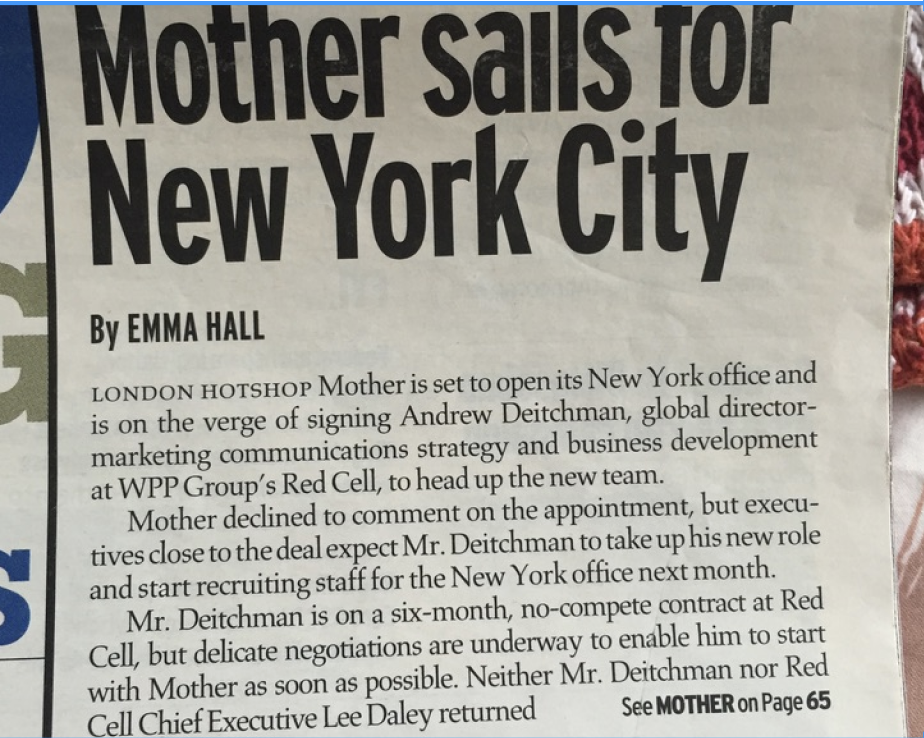 Mother sails for New York City

By EMMA HALL

LONDON HOTSHOP Mother is set to open its New York office and is on the verge of signing Andrew Deitchman, global director-marketing communications strategy and business development at WPP Group's Red Cell, to head up the new team.

Mother declined to comment on the appointment, but executives close to the deal expect Mr. Deitchman to take up his new role and start recruiting staff for the New York office next month.

Mr. Deitchman is on a six-month, no-compete contract at Red Cell, but delicate negotiations are underway to enable him to start with Mother as soon as possible. Neither Mr. Deitchman nor Red Cell Chief Executive Lee Daley returned

See MOTHER on Page 65